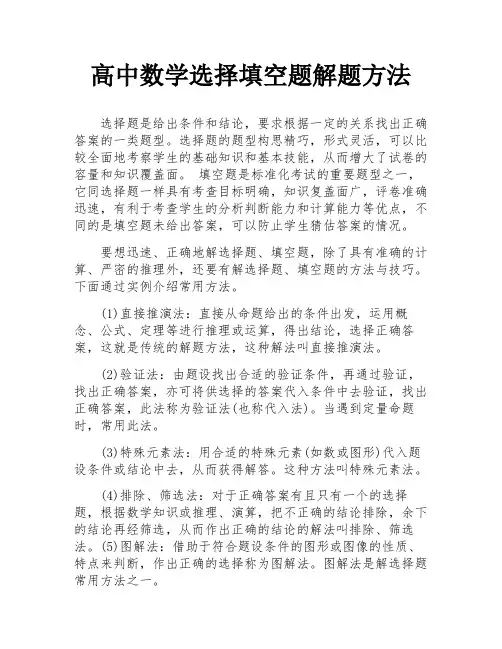 高中数学选择填空题解题方法

选择题是给出条件和结论，要求根据一定的关系找出正确答案的一类题型。选择题的题型构思精巧，形式灵活，可以比较全面地考察学生的基础知识和基本技能，从而增大了试卷的容量和知识覆盖面。 填空题是标准化考试的重要题型之一，它同选择题一样具有考查目标明确，知识复盖面广，评卷准确迅速，有利于考查学生的分析判断能力和计算能力等优点，不同的是填空题未给出答案，可以防止学生猜估答案的情况。

要想迅速、正确地解选择题、填空题，除了具有准确的计算、严密的推理外，还要有解选择题、填空题的方法与技巧。下面通过实例介绍常用方法。

(1)直接推演法：直接从命题给出的条件出发，运用概念、公式、定理等进行推理或运算，得出结论，选择正确答案，这就是传统的解题方法，这种解法叫直接推演法。

(2)验证法：由题设找出合适的验证条件，再通过验证，找出正确答案，亦可将供选择的答案代入条件中去验证，找出正确答案，此法称为验证法(也称代入法)。当遇到定量命题时，常用此法。

(3)特殊元素法：用合适的特殊元素(如数或图形)代入题设条件或结论中去，从而获得解答。这种方法叫特殊元素法。

(4)排除、筛选法：对于正确答案有且只有一个的选择题，根据数学知识或推理、演算，把不正确的结论排除，余下的结论再经筛选，从而作出正确的结论的解法叫排除、筛选法。(5)图解法：借助于符合题设条件的图形或图像的性质、特点来判断，作出正确的选择称为图解法。图解法是解选择题常用方法之一。